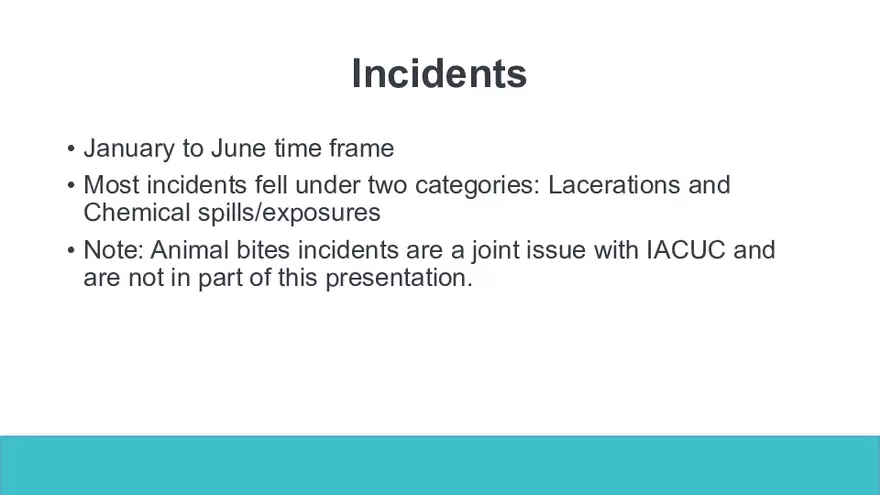 Incidents

• January to June time frame
• Most incidents fell under two categories: Lacerations and Chemical spills/exposures
• Note: Animal bites incidents are a joint issue with IACUC and are not in part of this presentation.